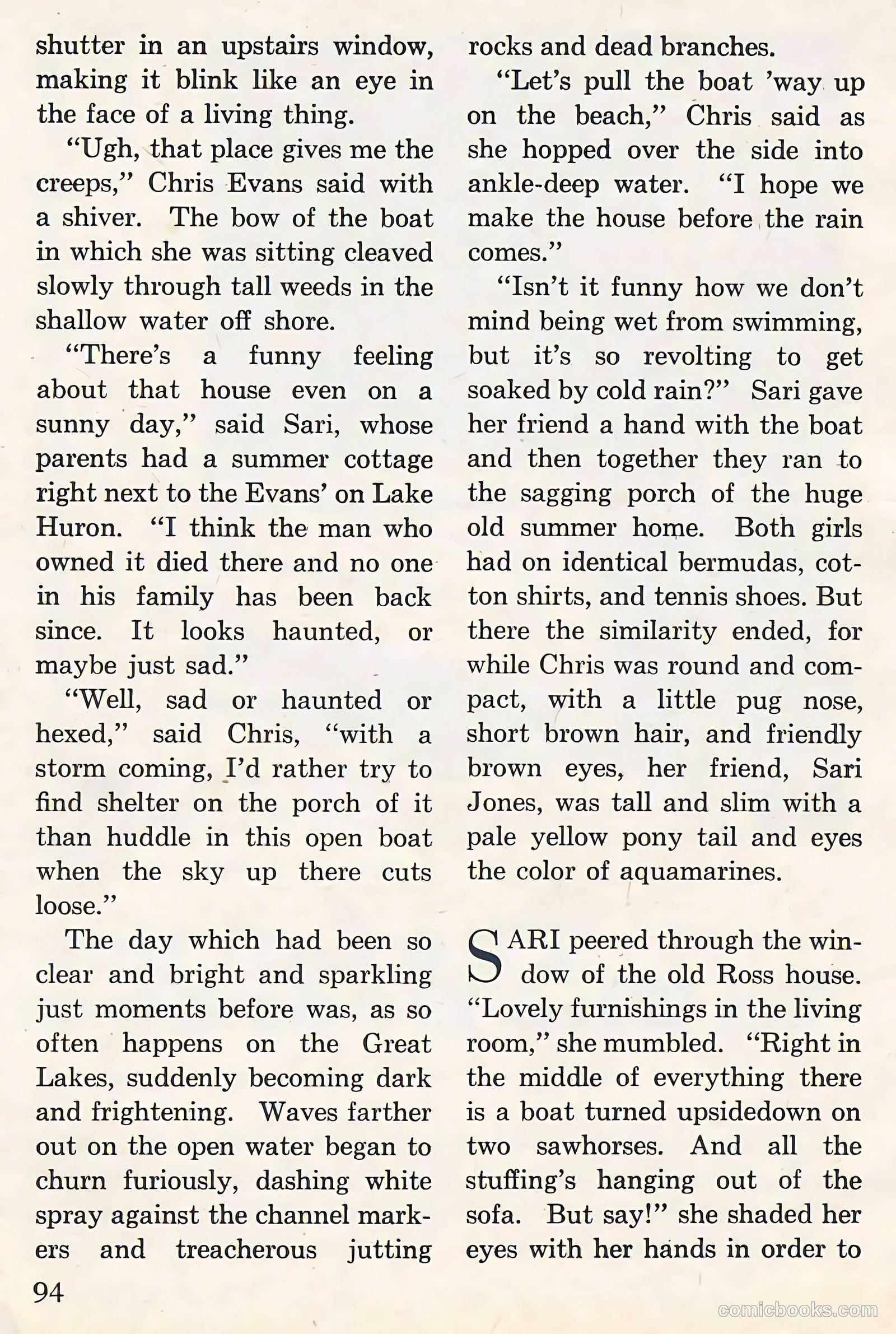 shutter in an upstairs window, making it blink like an eye in the face of a living thing.

"Ugh, that place gives me the creeps," Chris Evans said with a shiver. The bow of the boat in which she was sitting cleaved slowly through tall weeds in the shallow water off shore.

"There's a funny feeling about that house even on a sunny day," said Sari, whose parents had a summer cottage right next to the Evans' on Lake Huron. "I think the man who owned it died there and no one in his family has been back since. It looks haunted, or maybe just sad."

"Well, sad or haunted or hexed," said Chris, "with a storm coming, I'd rather try to find shelter on the porch of it than huddle in this open boat when the sky up there cuts loose."

The day which had been so clear and bright and sparkling just moments before was, as so often happens on the Great Lakes, suddenly becoming dark and frightening. Waves farther out on the open water began to churn furiously, dashing white spray against the channel markers and treacherous jutting rocks and dead branches.

"Let's pull the boat 'way up on the beach," Chris said as she hopped over the side into ankle-deep water. "I hope we make the house before the rain comes."

"Isn't it funny how we don't mind being wet from swimming, but it's so revolting to get soaked by cold rain?" Sari gave her friend a hand with the boat and then together they ran to the sagging porch of the huge old summer home. Both girls had on identical bermudas, cotton shirts, and tennis shoes. But there the similarity ended, for while Chris was round and compact, with a little pug nose, short brown hair, and friendly brown eyes, her friend, Sari Jones, was tall and slim with a pale yellow pony tail and eyes the color of aquamarines.

SARI peered through the window of the old Ross house. "Lovely furnishings in the living room," she mumbled. "Right in the middle of everything there is a boat turned upsidedown on two sawhorses. And all the stuffing's hanging out of the sofa. But say!" she shaded her eyes with her hands in order to

94

comicbooks.com